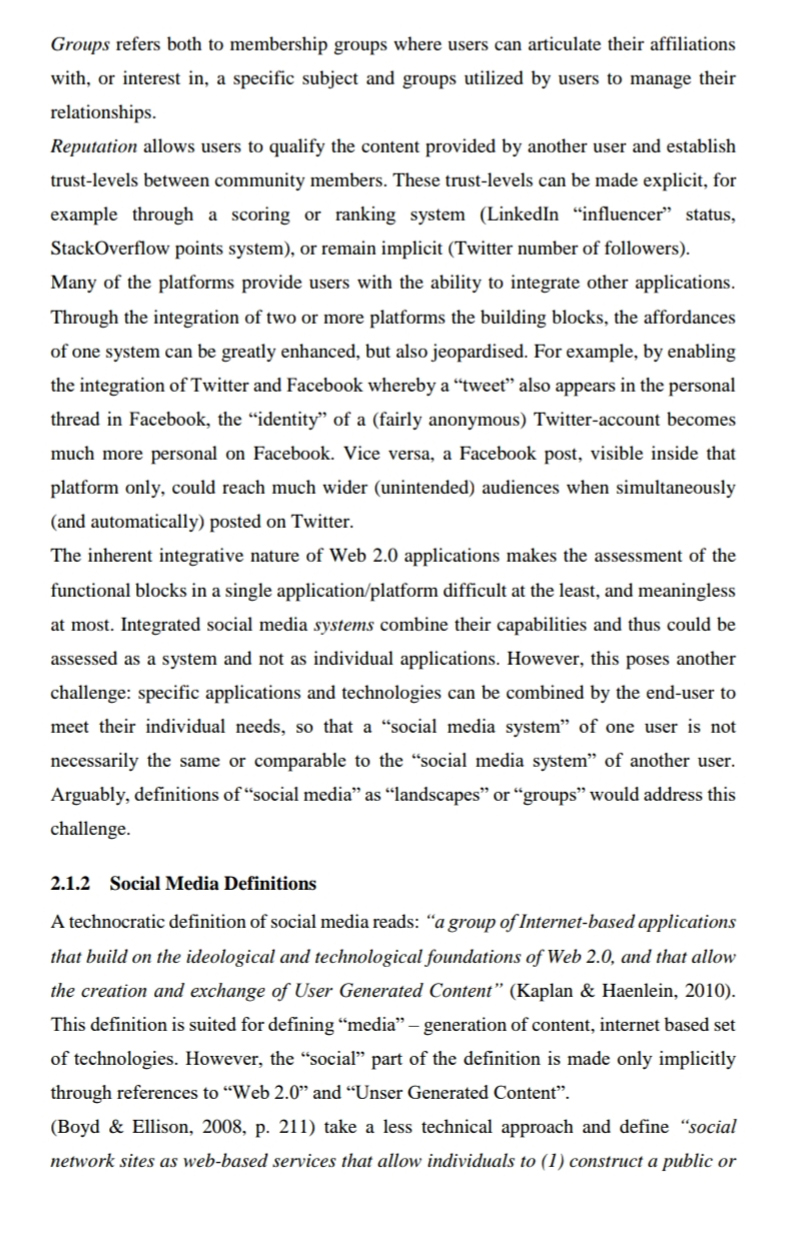 Groups refers both to membership groups where users can articulate their affiliations with, or interest in, a specific subject and groups utilized by users to manage their relationships.
Reputation allows users to qualify the content provided by another user and establish trust-levels between community members. These trust-levels can be made explicit, for example through a scoring or ranking system (LinkedIn “influencer” status, StackOverflow points system), or remain implicit (Twitter number of followers).
Many of the platforms provide users with the ability to integrate other applications. Through the integration of two or more platforms the building blocks, the affordances of one system can be greatly enhanced, but also jeopardised. For example, by enabling the integration of Twitter and Facebook whereby a “tweet” also appears in the personal thread in Facebook, the “identity” of a (fairly anonymous) Twitter-account becomes much more personal on Facebook. Vice versa, a Facebook post, visible inside that platform only, could reach much wider (unintended) audiences when simultaneously (and automatically) posted on Twitter.
The inherent integrative nature of Web 2.0 applications makes the assessment of the functional blocks in a single application/platform difficult at the least, and meaningless at most. Integrated social media systems combine their capabilities and thus could be assessed as a system and not as individual applications. However, this poses another challenge: specific applications and technologies can be combined by the end-user to meet their individual needs, so that a “social media system” of one user is not necessarily the same or comparable to the “social media system” of another user. Arguably, definitions of “social media” as “landscapes” or “groups” would address this challenge.

2.1.2 Social Media Definitions

A technocratic definition of social media reads: “a group of Internet-based applications that build on the ideological and technological foundations of Web 2.0, and that allow the creation and exchange of User Generated Content” (Kaplan & Haenlein, 2010). This definition is suited for defining “media” – generation of content, internet based set of technologies. However, the “social” part of the definition is made only implicitly through references to “Web 2.0” and “Unser Generated Content”.
(Boyd & Ellison, 2008, p. 211) take a less technical approach and define “social network sites as web-based services that allow individuals to (1) construct a public or